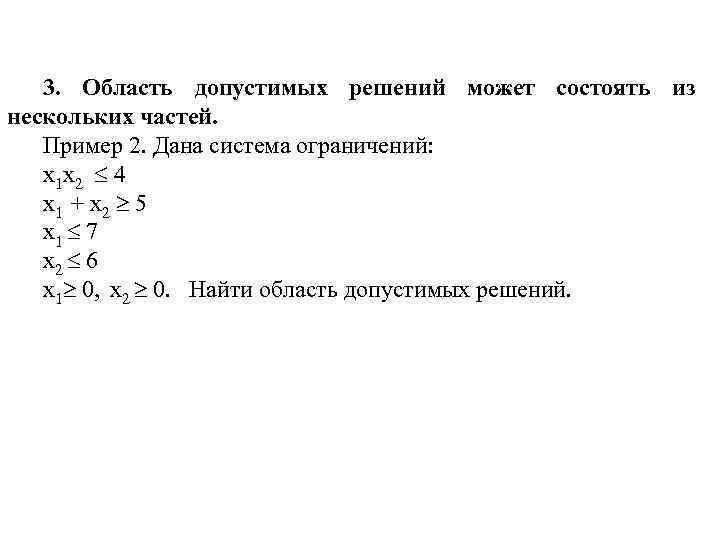 3. Область допустимых решений может состоять из нескольких частей.

Пример 2. Дана система ограничений:
$x_1x_2 \leq 4$
$x_1 + x_2 \geq 5$
$x_1 \leq 7$
$x_2 \leq 6$
$x_1 \geq 0$, $x_2 \geq 0$. Найти область допустимых решений.